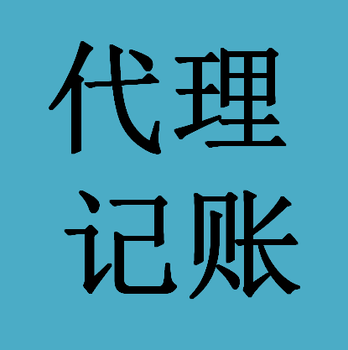 代理
记账